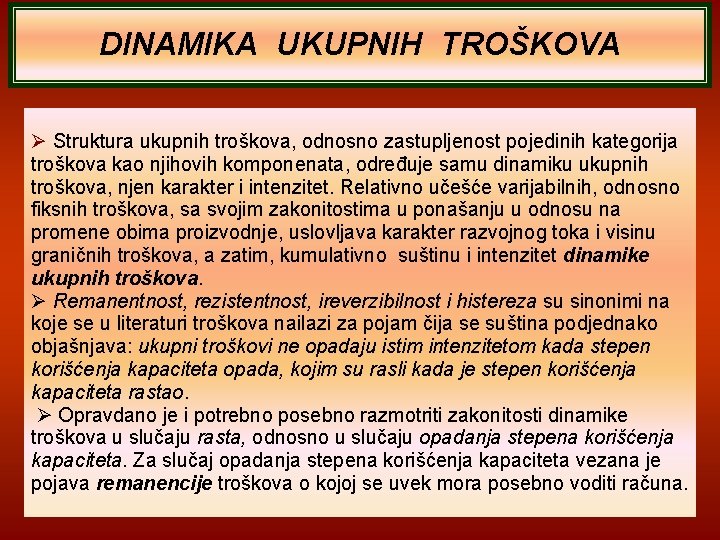 DINAMIKA UKUPNIH TROŠKOVA

➢ Struktura ukupnih troškova, odnosno zastupljenost pojedinih kategorija troškova kao njihovih komponenata, određuje samu dinamiku ukupnih troškova, njen karakter i intenzitet. Relativno učešće varijabilnih, odnosno fiksnih troškova, sa svojim zakonitostima u ponašanju u odnosu na promene obima proizvodnje, uslovljava karakter razvojnog toka i visinu graničnih troškova, a zatim, kumulativno suštinu i intenzitet dinamike ukupnih troškova.

➢ Remanentnost, rezistentnost, ireverzibilnost i histereza su sinonimi na koje se u literaturi troškova nailazi za pojam čija se suština podjednako objašnjava: ukupni troškovi ne opadaju istim intenzitetom kada stepen korišćenja kapaciteta opada, kojim su rasli kada je stepen korišćenja kapaciteta rastao.

➢ Opravdano je i potrebno posebno razmotriti zakonitosti dinamike troškova u slučaju rasta, odnosno u slučaju opadanja stepena korišćenja kapaciteta. Za slučaj opadanja stepena korišćenja kapaciteta vezana je pojava remanencije troškova o kojoj se uvek mora posebno voditi računa.